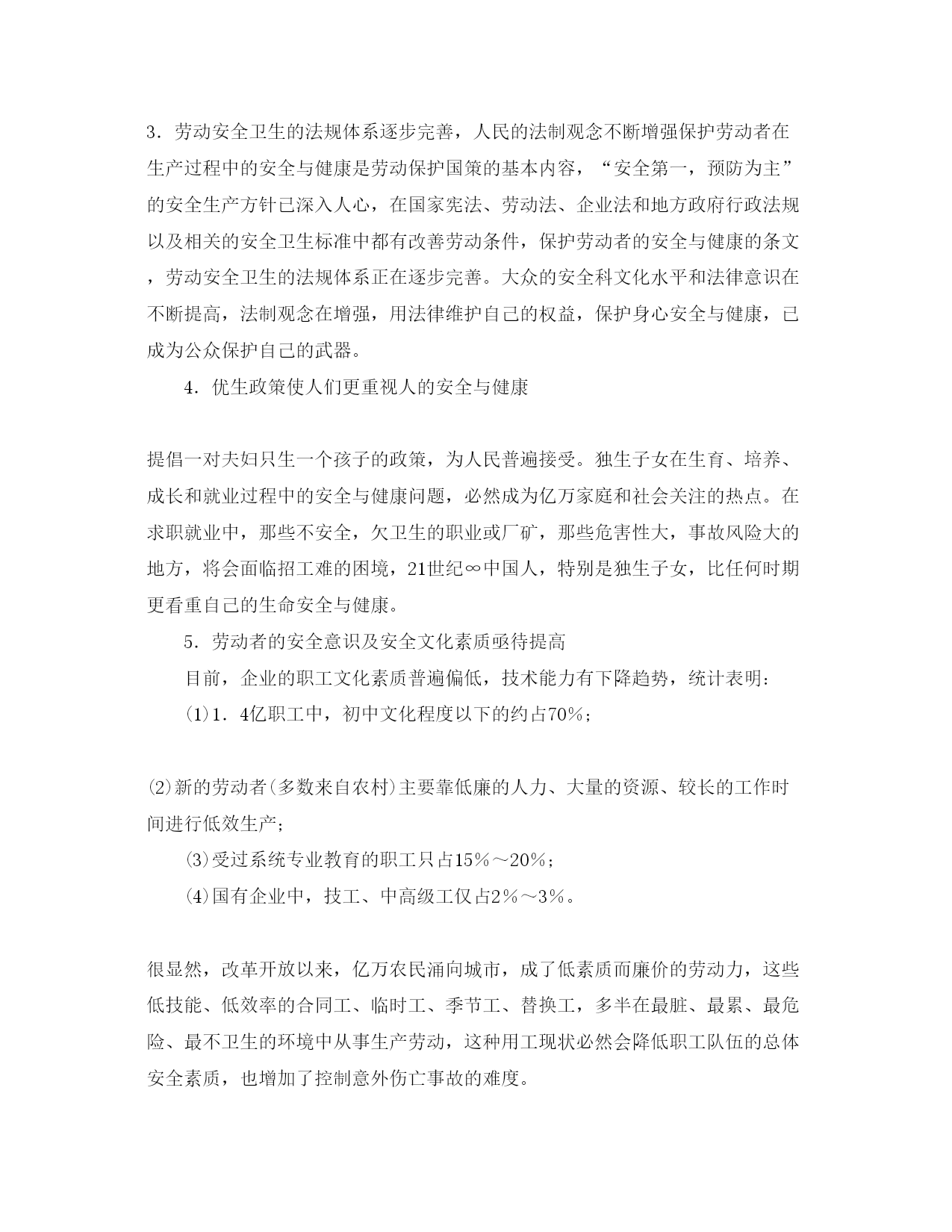 3．劳动安全卫生的法规体系逐步完善，人民的法制观念不断增强保护劳动者在生产过程中的安全与健康是劳动保护国策的基本内容，“安全第一，预防为主”的安全生产方针已深入人心，在国家宪法、劳动法、企业法和地方政府行政法规以及相关的安全卫生标准中都有改善劳动条件，保护劳动者的安全与健康的条文，劳动安全卫生的法规体系正在逐步完善。大众的安全科文化水平和法律意识在不断提高，法制观念在增强，用法律维护自己的权益，保护身心安全与健康，已成为公众保护自己的武器。

4．优生政策使人们更重视人的安全与健康

提倡一对夫妇只生一个孩子的政策，为人民普遍接受。独生子女在生育、培养、成长和就业过程中的安全与健康问题，必然成为亿万家庭和社会关注的热点。在求职就业中，那些不安全，欠卫生的职业或厂矿，那些危害性大，事故风险大的地方，将会面临招工难的困境，21世纪∞中国人，特别是独生子女，比任何时期更看重自己的生命安全与健康。

5．劳动者的安全意识及安全文化素质亟待提高

目前，企业的职工文化素质普遍偏低，技术能力有下降趋势，统计表明：

(1)1．4亿职工中，初中文化程度以下的约占70%；

(2)新的劳动者(多数来自农村)主要靠低廉的人力、大量的资源、较长的工作时间进行低效生产;

(3)受过系统专业教育的职工只占15%～20%；

(4)国有企业中，技工、中高级工仅占2%～3%。

很显然，改革开放以来，亿万农民涌向城市，成了低素质而廉价的劳动力，这些低技能、低效率的合同工、临时工、季节工、替换工，多半在最脏、最累、最危险、最不卫生的环境中从事生产劳动，这种用工现状必然会降低职工队伍的总体安全素质，也增加了控制意外伤亡事故的难度。